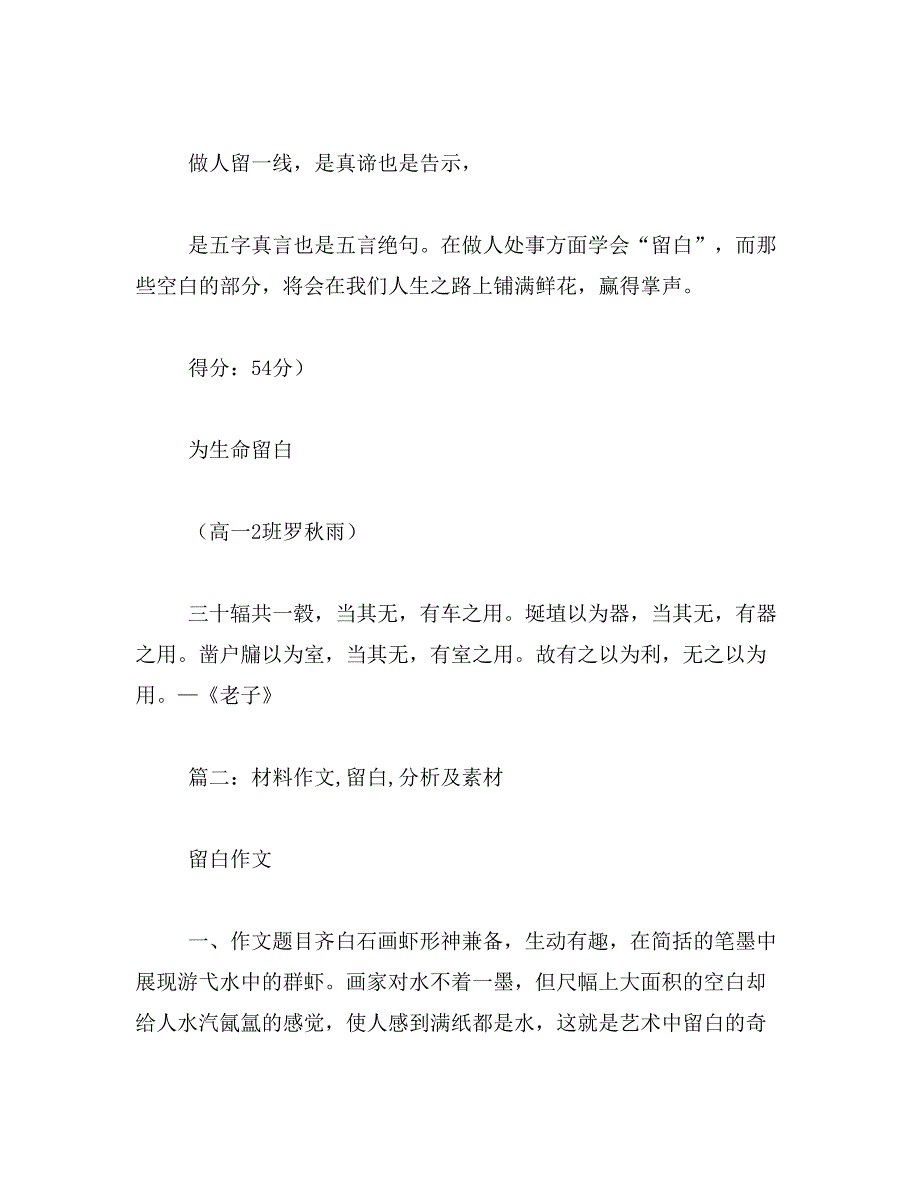 做人留一线，是真谛也是告示，

是五字真言也是五言绝句。在做人处事方面学会“留白”，而那些空白的部分，将会在我们人生之路上铺满鲜花，赢得掌声。

得分：54分）

为生命留白

（高一2班罗秋雨）

三十辐共一毂，当其无，有车之用。埏埴以为器，当其无，有器之用。凿户牖以为室，当其无，有室之用。故有之以为利，无之以为用。—《老子》

篇二：材料作文,留白,分析及素材

留白作文

一、作文题目齐白石画虾形神兼备，生动有趣，在简括的笔墨中展现游弋水中的群虾。画家对水不着一墨，但尺幅上大面积的空白却给人水汽氤氲的感觉，使人感到满纸都是水，这就是艺术中留白的奇